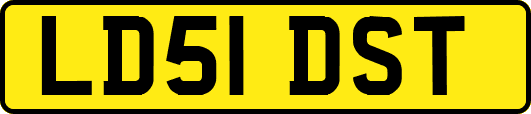 LD51 DST